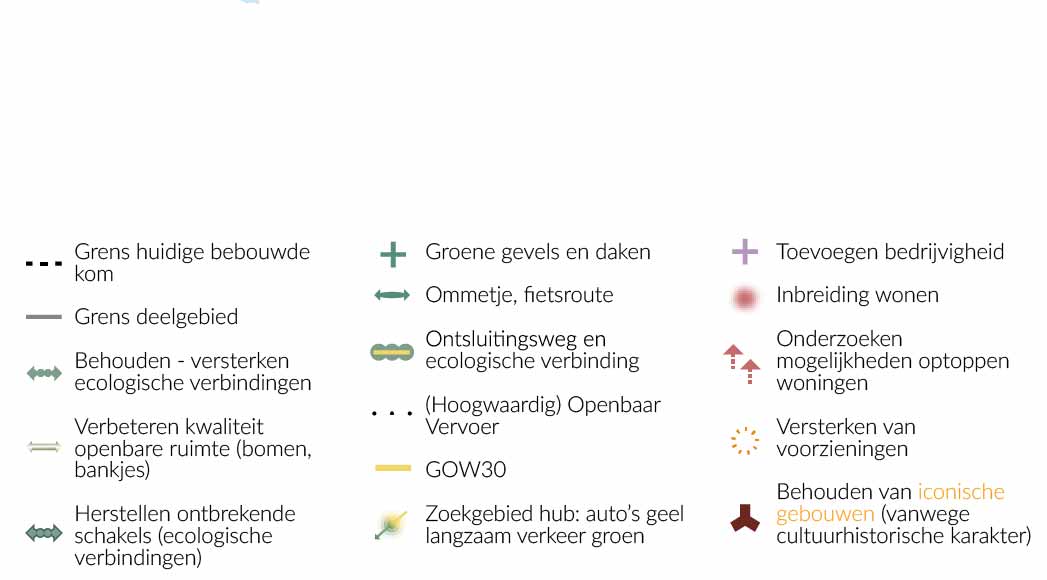 Grens huidige bebouwde kom

Grens deelgebied

Behouden - versterken ecologische verbindingen

Verbeteren kwaliteit openbare ruimte (bomen, bankjes)

Herstellen ontbrekende schakels (ecologische verbindingen)

Groene gevels en daken

Ommetje, fietsroute

Ontsluitingsweg en ecologische verbinding

(Hoogwaardig) Openbaar Vervoer

GOW30

Zoekgebied hub: auto's geel langzaam verkeer groen

Toevoegen bedrijvigheid

Inbreiding wonen

Onderzoeken mogelijkheden optoppen woningen

Versterken van voorzieningen

Behouden van iconische gebouwen (vanwege cultuurhistorische karakter)